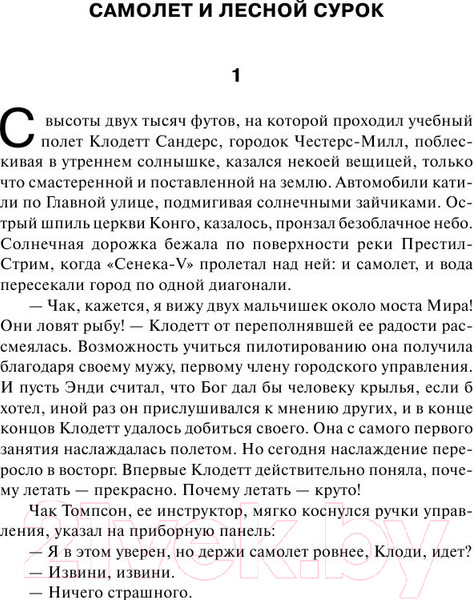 САМОЛЕТ И ЛЕСНОЙ СУРОК

1

С высоты двух тысяч футов, на которой проходил учебный полет Клодетт Сандерс, городок Честерс-Милл, поблескивая в утреннем солнышке, казался некоей вещицей, только что смастеренной и поставленной на землю. Автомобили катили по Главной улице, подмигивая солнечными зайчиками. Острый шпиль церкви Конго, казалось, пронзал безоблачное небо. Солнечная дорожка бежала по поверхности реки Престил-Стрим, когда «Сенека-V» пролетал над ней: и самолет, и вода пересекали город по одной диагонали.

— Чак, кажется, я вижу двух мальчишек около моста Мира! Они ловят рыбу! — Клодетт от переполнявшей ее радости рассмеялась. Возможность учиться пилотированию она получила благодаря своему мужу, первому члену городского управления. И пусть Энди считал, что Бог дал бы человеку крылья, если б хотел, иной раз он прислушивался к мнению других, и в конце концов Клодетт удалось добиться своего. Она с самого первого занятия наслаждалась полетом. Но сегодня наслаждение переросло в восторг. Впервые Клодетт действительно поняла, почему летать — прекрасно. Почему летать — круто!

Чак Томпсон, ее инструктор, мягко коснулся ручки управления, указал на приборную панель:

— Я в этом уверен, но держи самолет ровнее, Клоди, идет?

— Извини, извини.

— Ничего страшного.

21vek.by